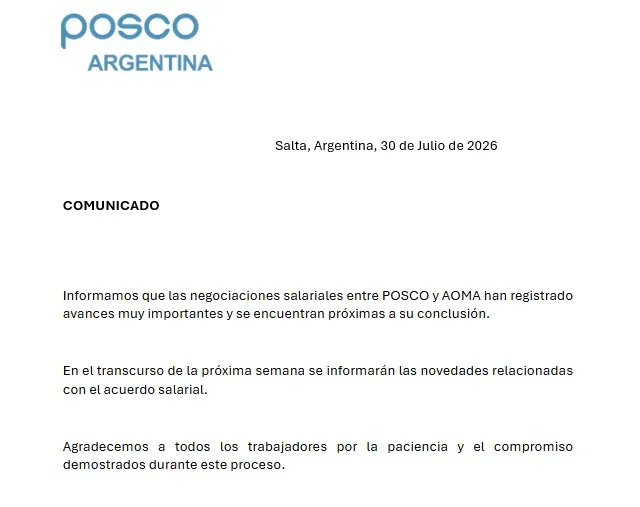 posco
ARGENTINA

Salta, Argentina, 30 de Julio de 2026

COMUNICADO

Informamos que las negociaciones salariales entre POSCO y AOMA han registrado avances muy importantes y se encuentran próximas a su conclusión.

En el transcurso de la próxima semana se informarán las novedades relacionadas con el acuerdo salarial.

Agradecemos a todos los trabajadores por la paciencia y el compromiso demostrados durante este proceso.